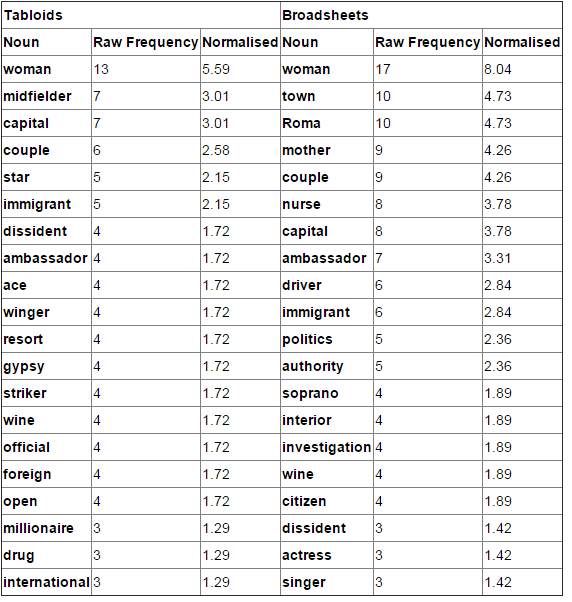 | Tabloids | | | Broadsheets | | |
|---|---|---|---|---|---|
| Noun | Raw Frequency | Normalised | Noun | Raw Frequency | Normalised |
| woman | 13 | 5.59 | woman | 17 | 8.04 |
| midfielder | 7 | 3.01 | town | 10 | 4.73 |
| capital | 7 | 3.01 | Roma | 10 | 4.73 |
| couple | 6 | 2.58 | mother | 9 | 4.26 |
| star | 5 | 2.15 | couple | 9 | 4.26 |
| immigrant | 5 | 2.15 | nurse | 8 | 3.78 |
| dissident | 4 | 1.72 | capital | 8 | 3.78 |
| ambassador | 4 | 1.72 | ambassador | 7 | 3.31 |
| ace | 4 | 1.72 | driver | 6 | 2.84 |
| winger | 4 | 1.72 | immigrant | 6 | 2.84 |
| resort | 4 | 1.72 | politics | 5 | 2.36 |
| gypsy | 4 | 1.72 | authority | 5 | 2.36 |
| striker | 4 | 1.72 | soprano | 4 | 1.89 |
| wine | 4 | 1.72 | interior | 4 | 1.89 |
| official | 4 | 1.72 | investigation | 4 | 1.89 |
| foreign | 4 | 1.72 | wine | 4 | 1.89 |
| open | 4 | 1.72 | citizen | 4 | 1.89 |
| millionaire | 3 | 1.29 | dissident | 3 | 1.42 |
| drug | 3 | 1.29 | actress | 3 | 1.42 |
| international | 3 | 1.29 | singer | 3 | 1.42 |